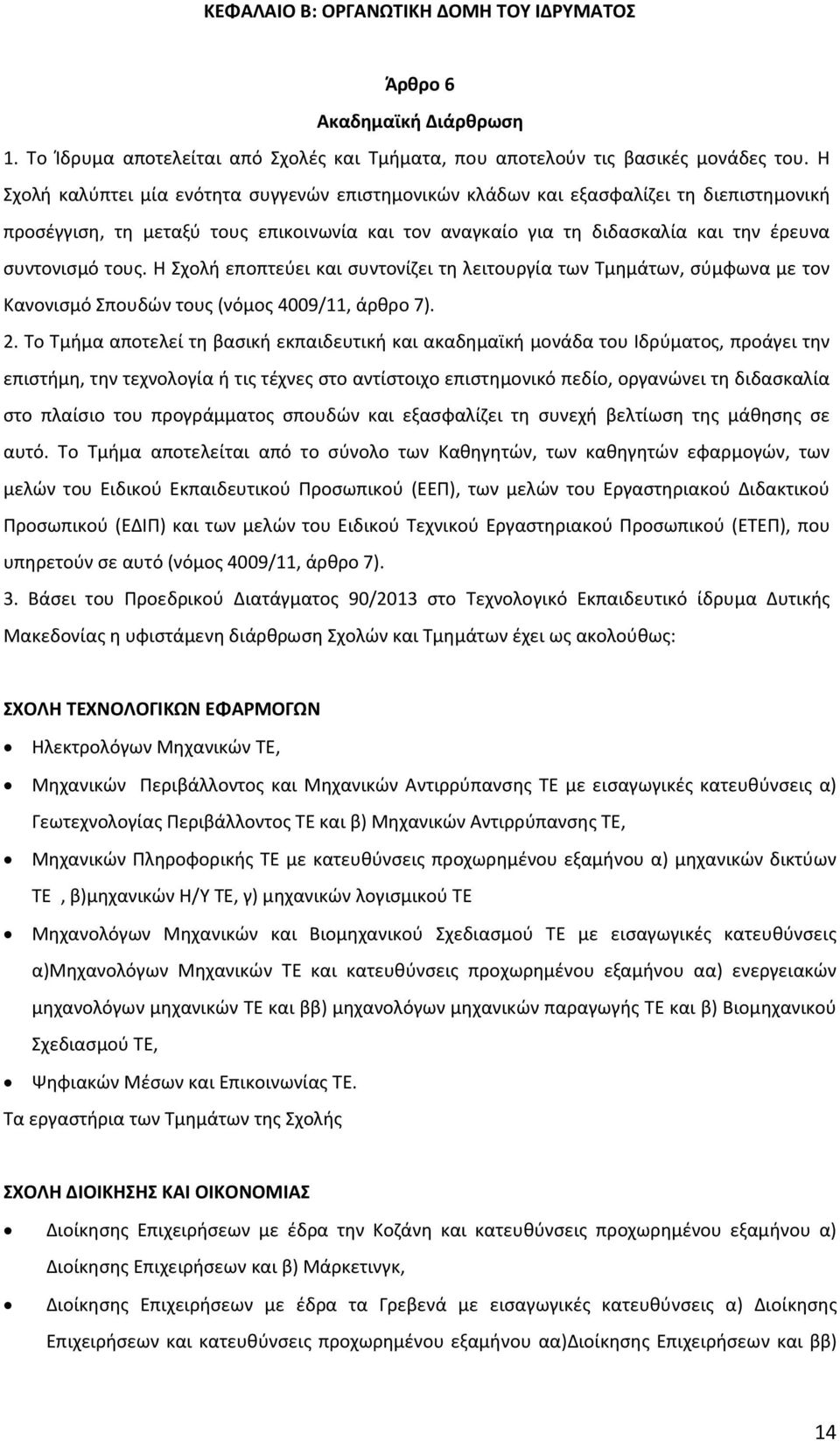 ΚΕΦΑΛΑΙΟ Β: ΟΡΓΑΝΩΤΙΚΗ ΔΟΜΗ ΤΟΥ ΙΔΡΥΜΑΤΟΣ

Άρθρο 6

Ακαδημαϊκή Διάρθρωση

1. Το Ίδρυμα αποτελείται από Σχολές και Τμήματα, που αποτελούν τις βασικές μονάδες του. Η Σχολή καλύπτει μία ενότητα συγγενών επιστημονικών κλάδων και εξασφαλίζει τη διεπιστημονική προσέγγιση, τη μεταξύ τους επικοινωνία και τον αναγκαίο για τη διδασκαλία και την έρευνα συντονισμό τους. Η Σχολή εποπτεύει και συντονίζει τη λειτουργία των Τμημάτων, σύμφωνα με τον Κανονισμό Σπουδών τους (νόμος 4009/11, άρθρο 7).

2. Το Τμήμα αποτελεί τη βασική εκπαιδευτική και ακαδημαϊκή μονάδα του Ιδρύματος, προάγει την επιστήμη, την τεχνολογία ή τις τέχνες στο αντίστοιχο επιστημονικό πεδίο, οργανώνει τη διδασκαλία στο πλαίσιο του προγράμματος σπουδών και εξασφαλίζει τη συνεχή βελτίωση της μάθησης σε αυτό. Το Τμήμα αποτελείται από το σύνολο των Καθηγητών, των καθηγητών εφαρμογών, των μελών του Ειδικού Εκπαιδευτικού Προσωπικού (ΕΕΠ), των μελών του Εργαστηριακού Διδακτικού Προσωπικού (ΕΔΙΠ) και των μελών του Ειδικού Τεχνικού Εργαστηριακού Προσωπικού (ΕΤΕΠ), που υπηρετούν σε αυτό (νόμος 4009/11, άρθρο 7).

3. Βάσει του Προεδρικού Διατάγματος 90/2013 στο Τεχνολογικό Εκπαιδευτικό ίδρυμα Δυτικής Μακεδονίας η υφιστάμενη διάρθρωση Σχολών και Τμημάτων έχει ως ακολούθως:

ΣΧΟΛΗ ΤΕΧΝΟΛΟΓΙΚΩΝ ΕΦΑΡΜΟΓΩΝ

• Ηλεκτρολόγων Μηχανικών ΤΕ,
• Μηχανικών Περιβάλλοντος και Μηχανικών Αντιρρύπανσης ΤΕ με εισαγωγικές κατευθύνσεις α) Γεωτεχνολογίας Περιβάλλοντος ΤΕ και β) Μηχανικών Αντιρρύπανσης ΤΕ,
• Μηχανικών Πληροφορικής ΤΕ με κατευθύνσεις προχωρημένου εξαμήνου α) μηχανικών δικτύων ΤΕ , β)μηχανικών Η/Υ ΤΕ, γ) μηχανικών λογισμικού ΤΕ
• Μηχανολόγων Μηχανικών και Βιομηχανικού Σχεδιασμού ΤΕ με εισαγωγικές κατευθύνσεις α)Μηχανολόγων Μηχανικών ΤΕ και κατευθύνσεις προχωρημένου εξαμήνου αα) ενεργειακών μηχανολόγων μηχανικών ΤΕ και ββ) μηχανολόγων μηχανικών παραγωγής ΤΕ και β) Βιομηχανικού Σχεδιασμού ΤΕ,
• Ψηφιακών Μέσων και Επικοινωνίας ΤΕ.

Τα εργαστήρια των Τμημάτων της Σχολής

ΣΧΟΛΗ ΔΙΟΙΚΗΣΗΣ ΚΑΙ ΟΙΚΟΝΟΜΙΑΣ

• Διοίκησης Επιχειρήσεων με έδρα την Κοζάνη και κατευθύνσεις προχωρημένου εξαμήνου α) Διοίκησης Επιχειρήσεων και β) Μάρκετινγκ,
• Διοίκησης Επιχειρήσεων με έδρα τα Γρεβενά με εισαγωγικές κατευθύνσεις α) Διοίκησης Επιχειρήσεων και κατευθύνσεις προχωρημένου εξαμήνου αα)Διοίκησης Επιχειρήσεων και ββ)

14